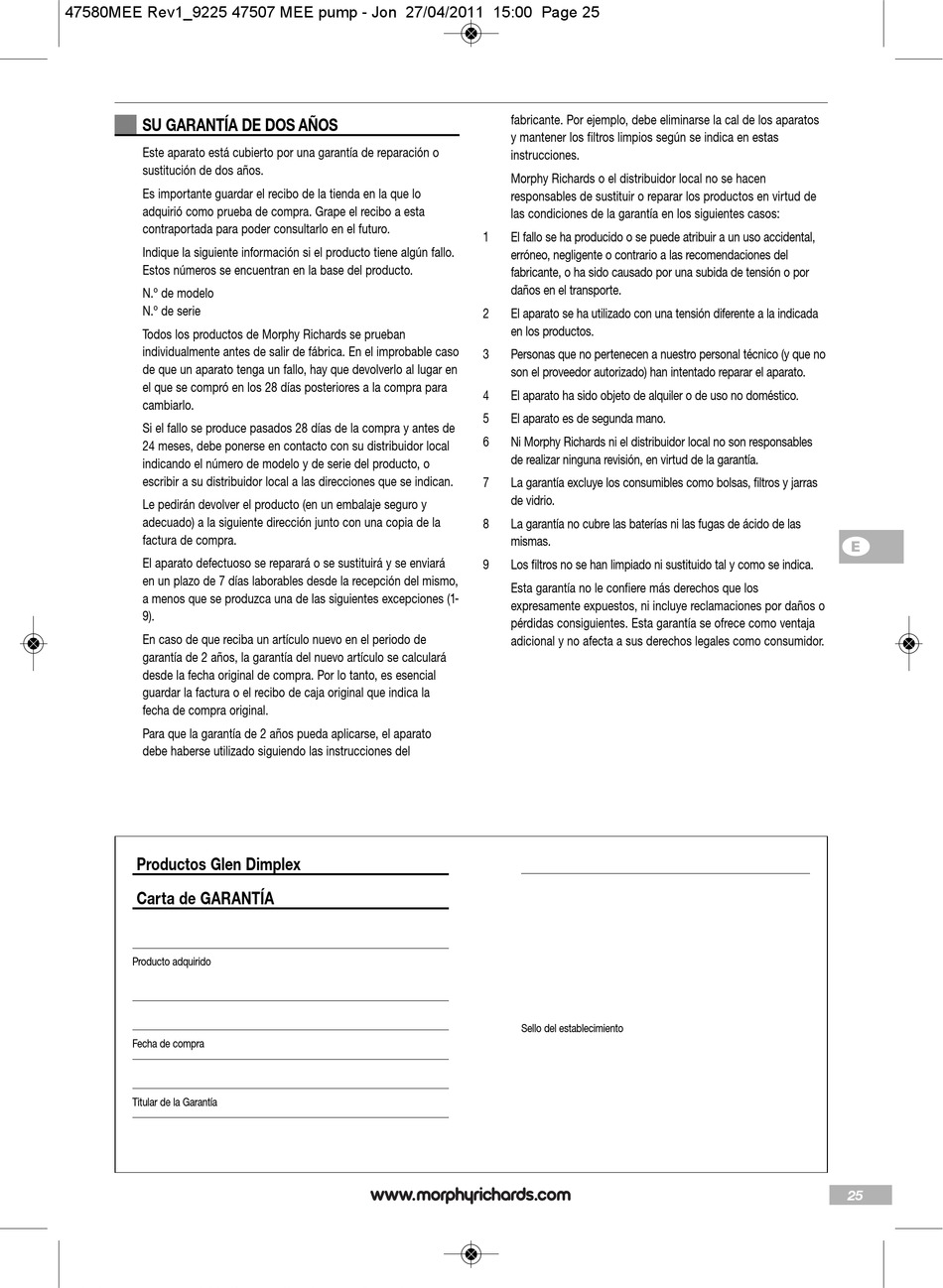 47580MEE Rev1_9225 47507 MEE pump - Jon 27/04/2011 15:00 Page 25

SU GARANTÍA DE DOS AÑOS

Este aparato está cubierto por una garantía de reparación o sustitución de dos años.

Es importante guardar el recibo de la tienda en la que lo adquirió como prueba de compra. Grape el recibo a esta contraportada para poder consultarlo en el futuro.

Indique la siguiente información si el producto tiene algún fallo. Estos números se encuentran en la base del producto.

N.º de modelo
N.º de serie

Todos los productos de Morphy Richards se prueban individualmente antes de salir de fábrica. En el improbable caso de que un aparato tenga un fallo, hay que devolverlo al lugar en el que se compró en los 28 días posteriores a la compra para cambiarlo.

Si el fallo se produce pasados 28 días de la compra y antes de 24 meses, debe ponerse en contacto con su distribuidor local indicando el número de modelo y de serie del producto, o escribir a su distribuidor local a las direcciones que se indican.

Le pedirán devolver el producto (en un embalaje seguro y adecuado) a la siguiente dirección junto con una copia de la factura de compra.

El aparato defectuoso se reparará o se sustituirá y se enviará en un plazo de 7 días laborables desde la recepción del mismo, a menos que se produzca una de las siguientes excepciones (1-9).

En caso de que reciba un artículo nuevo en el periodo de garantía de 2 años, la garantía del nuevo artículo se calculará desde la fecha original de compra. Por lo tanto, es esencial guardar la factura o el recibo de caja original que indica la fecha de compra original.

Para que la garantía de 2 años pueda aplicarse, el aparato debe haberse utilizado siguiendo las instrucciones del fabricante. Por ejemplo, debe eliminarse la cal de los aparatos y mantener los filtros limpios según se indica en estas instrucciones.

Morphy Richards o el distribuidor local no se hacen responsables de sustituir o reparar los productos en virtud de las condiciones de la garantía en los siguientes casos:

1 El fallo se ha producido o se puede atribuir a un uso accidental, erróneo, negligente o contrario a las recomendaciones del fabricante, o ha sido causado por una subida de tensión o por daños en el transporte.

2 El aparato se ha utilizado con una tensión diferente a la indicada en los productos.

3 Personas que no pertenecen a nuestro personal técnico (y que no son el proveedor autorizado) han intentado reparar el aparato.

4 El aparato ha sido objeto de alquiler o de uso no doméstico.

5 El aparato es de segunda mano.

6 Ni Morphy Richards ni el distribuidor local no son responsables de realizar ninguna revisión, en virtud de la garantía.

7 La garantía excluye los consumibles como bolsas, filtros y jarras de vidrio.

8 La garantía no cubre las baterías ni las fugas de ácido de las mismas.

9 Los filtros no se han limpiado ni sustituido tal y como se indica.

Esta garantía no le confiere más derechos que los expresamente expuestos, ni incluye reclamaciones por daños o pérdidas consiguientes. Esta garantía se ofrece como ventaja adicional y no afecta a sus derechos legales como consumidor.

E

Productos Glen Dimplex

Carta de GARANTÍA

Producto adquirido

Fecha de compra

Titular de la Garantía

Sello del establecimiento

www.morphyrichards.com

25